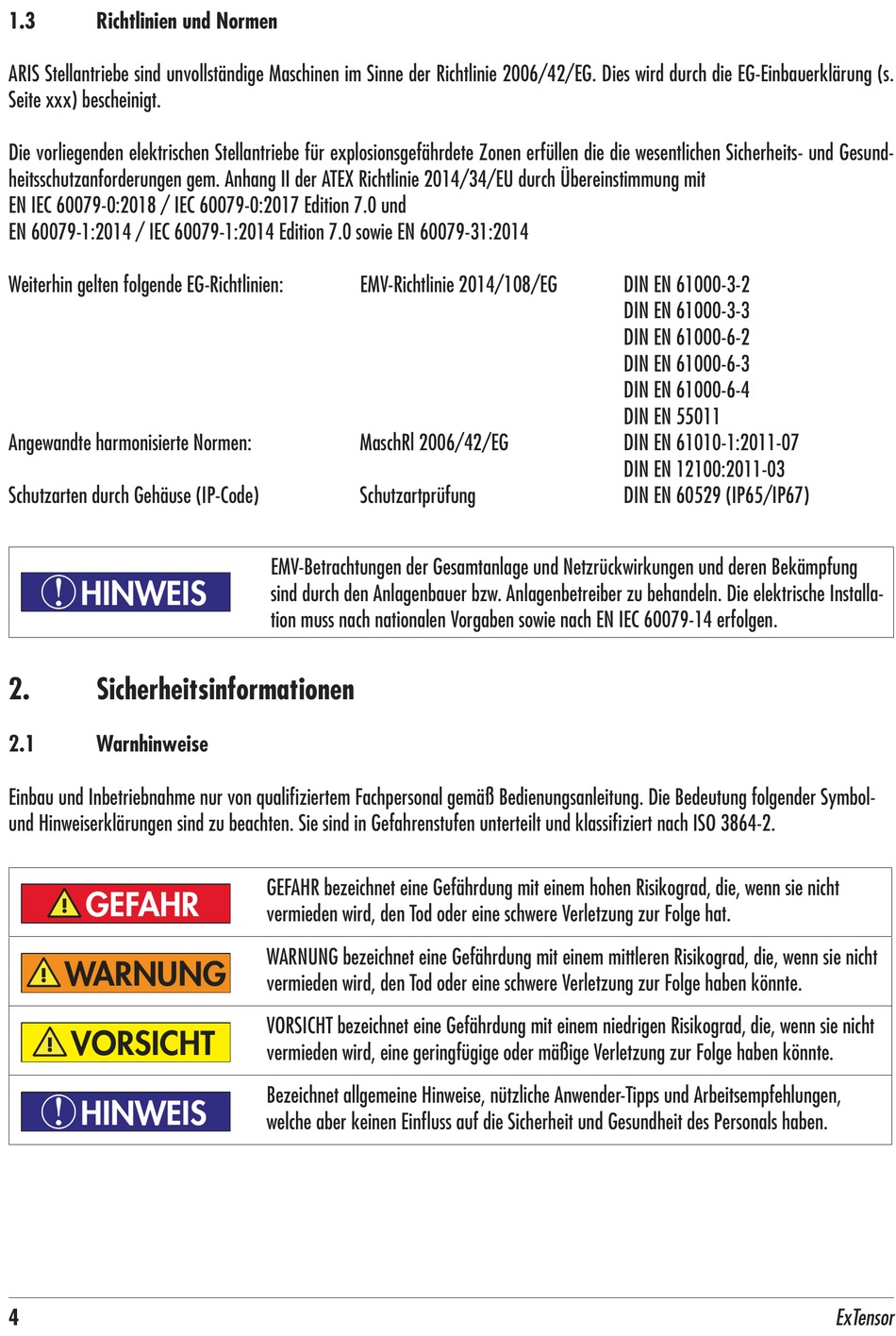 1.3 Richtlinien und Normen

ARIS Stellantriebe sind unvollständige Maschinen im Sinne der Richtlinie 2006/42/EG. Dies wird durch die EG-Einbauerklärung (s. Seite xxx) bescheinigt.

Die vorliegenden elektrischen Stellantriebe für explosionsgefährdete Zonen erfüllen die die wesentlichen Sicherheits- und Gesundheitsschutzanforderungen gem. Anhang II der ATEX Richtlinie 2014/34/EU durch Übereinstimmung mit
EN IEC 60079-0:2018 / IEC 60079-0:2017 Edition 7.0 und
EN 60079-1:2014 / IEC 60079-1:2014 Edition 7.0 sowie EN 60079-31:2014

| | | |
|---|---|---|
| Weiterhin gelten folgende EG-Richtlinien: | EMV-Richtlinie 2014/108/EG | DIN EN 61000-3-2 |
| | | DIN EN 61000-3-3 |
| | | DIN EN 61000-6-2 |
| | | DIN EN 61000-6-3 |
| | | DIN EN 61000-6-4 |
| | | DIN EN 55011 |
| Angewandte harmonisierte Normen: | MaschRl 2006/42/EG | DIN EN 61010-1:2011-07 |
| | | DIN EN 12100:2011-03 |
| Schutzarten durch Gehäuse (IP-Code) | Schutzartprüfung | DIN EN 60529 (IP65/IP67) |

| | |
|---|---|
| HINWEIS | EMV-Betrachtungen der Gesamtanlage und Netzrückwirkungen und deren Bekämpfung sind durch den Anlagenbauer bzw. Anlagenbetreiber zu behandeln. Die elektrische Installation muss nach nationalen Vorgaben sowie nach EN IEC 60079-14 erfolgen. |

2. Sicherheitsinformationen

2.1 Warnhinweise

Einbau und Inbetriebnahme nur von qualifiziertem Fachpersonal gemäß Bedienungsanleitung. Die Bedeutung folgender Symbol- und Hinweiserklärungen sind zu beachten. Sie sind in Gefahrenstufen unterteilt und klassifiziert nach ISO 3864-2.

| | |
|---|---|
| GEFAHR | GEFAHR bezeichnet eine Gefährdung mit einem hohen Risikograd, die, wenn sie nicht vermieden wird, den Tod oder eine schwere Verletzung zur Folge hat. |
| WARNUNG | WARNUNG bezeichnet eine Gefährdung mit einem mittleren Risikograd, die, wenn sie nicht vermieden wird, den Tod oder eine schwere Verletzung zur Folge haben könnte. |
| VORSICHT | VORSICHT bezeichnet eine Gefährdung mit einem niedrigen Risikograd, die, wenn sie nicht vermieden wird, eine geringfügige oder mäßige Verletzung zur Folge haben könnte. |
| HINWEIS | Bezeichnet allgemeine Hinweise, nützliche Anwender-Tipps und Arbeitsempfehlungen, welche aber keinen Einfluss auf die Sicherheit und Gesundheit des Personals haben. |

4 ExTensor